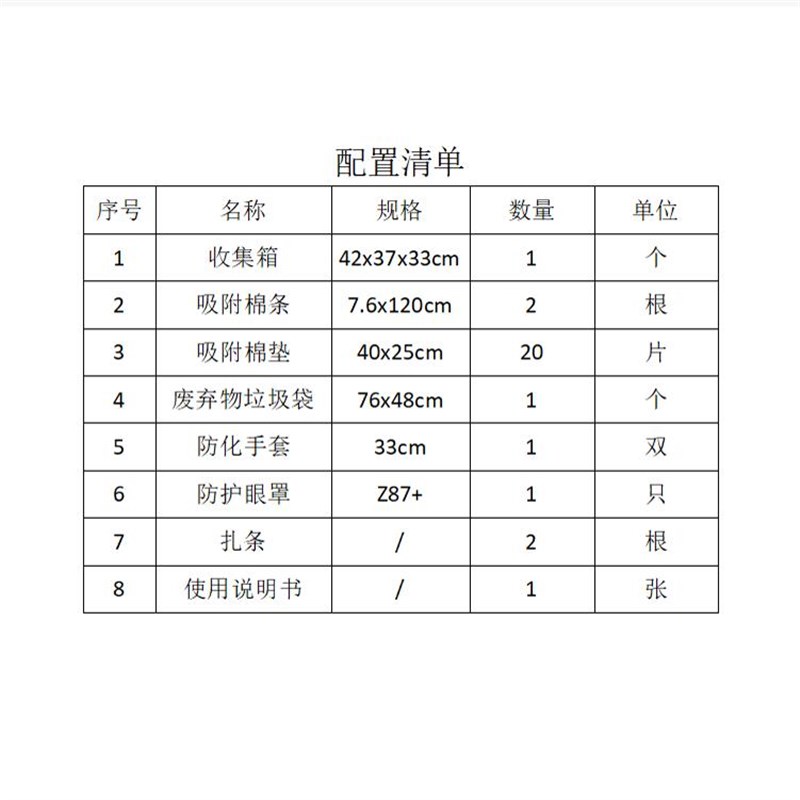 配置清单

| 序号 | 名称 | 规格 | 数量 | 单位 |
|---|---|---|---|---|
| 1 | 收集箱 | 42x37x33cm | 1 | 个 |
| 2 | 吸附棉条 | 7.6x120cm | 2 | 根 |
| 3 | 吸附棉垫 | 40x25cm | 20 | 片 |
| 4 | 废弃物垃圾袋 | 76x48cm | 1 | 个 |
| 5 | 防化手套 | 33cm | 1 | 双 |
| 6 | 防护眼罩 | Z87+ | 1 | 只 |
| 7 | 扎条 | / | 2 | 根 |
| 8 | 使用说明书 | / | 1 | 张 |